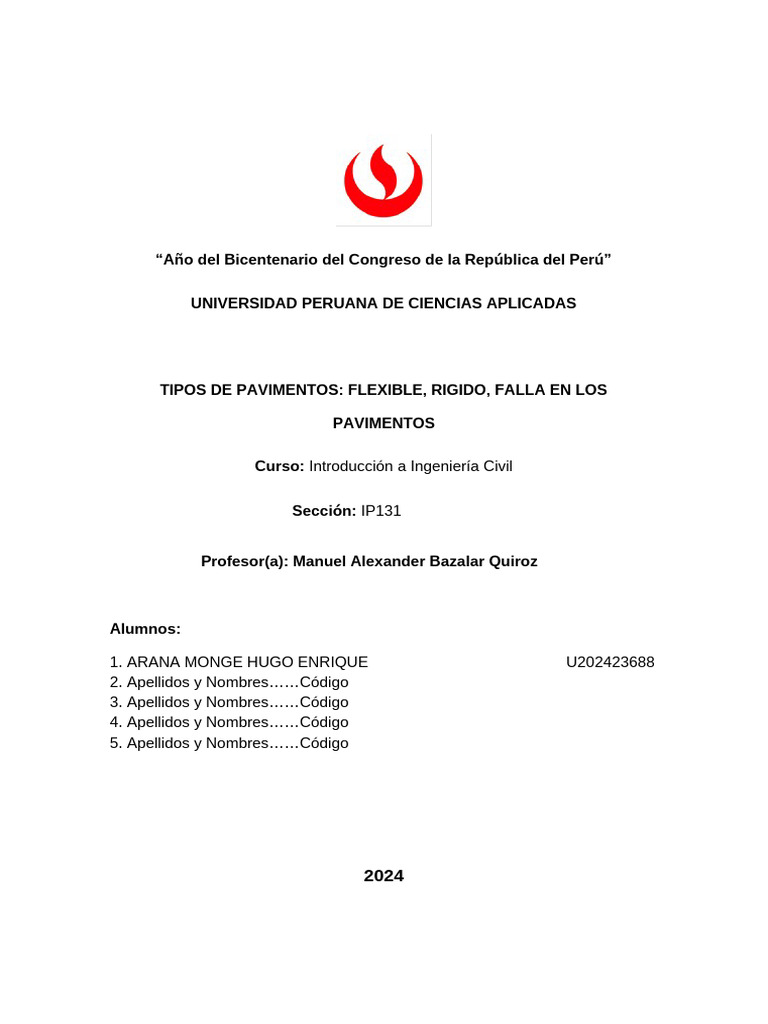 “Año del Bicentenario del Congreso de la República del Perú”

UNIVERSIDAD PERUANA DE CIENCIAS APLICADAS

TIPOS DE PAVIMENTOS: FLEXIBLE, RIGIDO, FALLA EN LOS PAVIMENTOS

Curso: Introducción a Ingeniería Civil

Sección: IP131

Profesor(a): Manuel Alexander Bazalar Quiroz

Alumnos:

1. ARANA MONGE HUGO ENRIQUE U202423688
2. Apellidos y Nombres……Código
3. Apellidos y Nombres……Código
4. Apellidos y Nombres……Código
5. Apellidos y Nombres……Código

2024